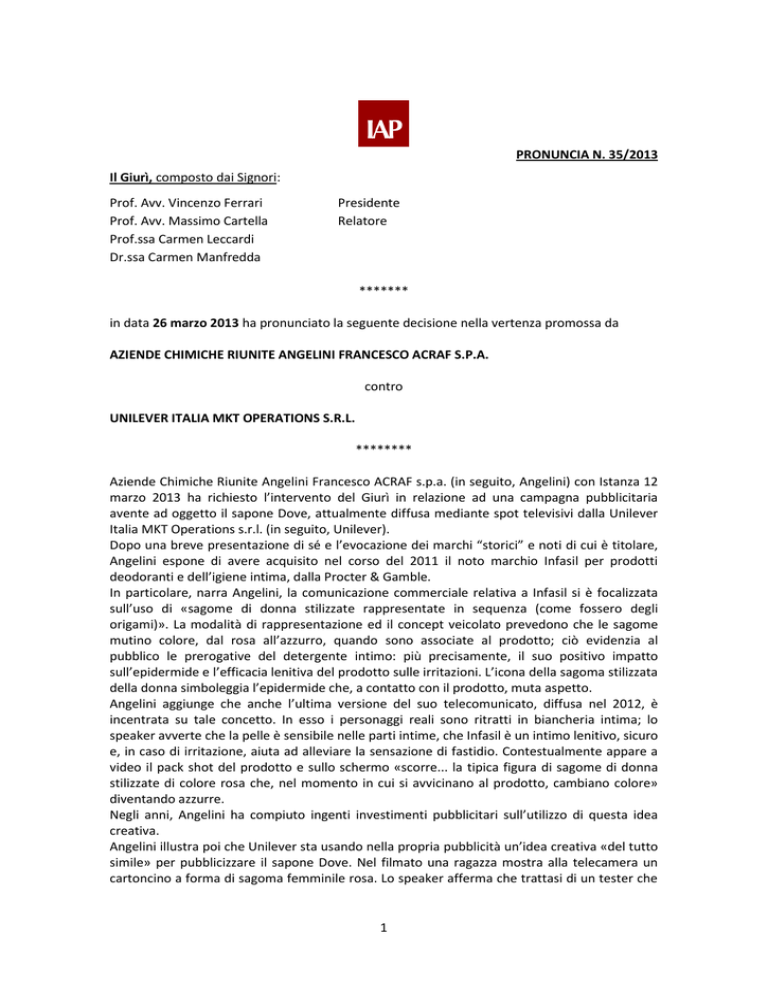 IAP

PRONUNCIA N. 35/2013

Il Giurì, composto dai Signori:

Prof. Avv. Vincenzo Ferrari Presidente
Prof. Avv. Massimo Cartella Relatore
Prof.ssa Carmen Leccardi
Dr.ssa Carmen Manfredda

*******

in data 26 marzo 2013 ha pronunciato la seguente decisione nella vertenza promossa da

AZIENDE CHIMICHE RIUNITE ANGELINI FRANCESCO ACRAF S.P.A.

contro

UNILEVER ITALIA MKT OPERATIONS S.R.L.

********

Aziende Chimiche Riunite Angelini Francesco ACRAF s.p.a. (in seguito, Angelini) con Istanza 12 marzo 2013 ha richiesto l'intervento del Giurì in relazione ad una campagna pubblicitaria avente ad oggetto il sapone Dove, attualmente diffusa mediante spot televisivi dalla Unilever Italia MKT Operations s.r.l. (in seguito, Unilever).
Dopo una breve presentazione di sé e l'evocazione dei marchi "storici" e noti di cui è titolare, Angelini espone di avere acquisito nel corso del 2011 il noto marchio Infasil per prodotti deodoranti e dell'igiene intima, dalla Procter & Gamble.
In particolare, narra Angelini, la comunicazione commerciale relativa a Infasil si è focalizzata sull'uso di «sagome di donna stilizzate rappresentate in sequenza (come fossero degli origami)». La modalità di rappresentazione ed il concept veicolato prevedono che le sagome mutino colore, dal rosa all'azzurro, quando sono associate al prodotto; ciò evidenzia al pubblico le prerogative del detergente intimo: più precisamente, il suo positivo impatto sull'epidermide e l'efficacia lenitiva del prodotto sulle irritazioni. L'icona della sagoma stilizzata della donna simboleggia l'epidermide che, a contatto con il prodotto, muta aspetto.
Angelini aggiunge che anche l'ultima versione del suo telecomunicato, diffusa nel 2012, è incentrata su tale concetto. In esso i personaggi reali sono ritratti in biancheria intima; lo speaker avverte che la pelle è sensibile nelle parti intime, che Infasil è un intimo lenitivo, sicuro e, in caso di irritazione, aiuta ad alleviare la sensazione di fastidio. Contestualmente appare a video il pack shot del prodotto e sullo schermo «scorre... la tipica figura di sagome di donna stilizzate di colore rosa che, nel momento in cui si avvicinano al prodotto, cambiano colore» diventando azzurre.
Negli anni, Angelini ha compiuto ingenti investimenti pubblicitari sull'utilizzo di questa idea creativa.
Angelini illustra poi che Unilever sta usando nella propria pubblicità un'idea creativa «del tutto simile» per pubblicizzare il sapone Dove. Nel filmato una ragazza mostra alla telecamera un cartoncino a forma di sagoma femminile rosa. Lo speaker afferma che trattasi di un tester che

1